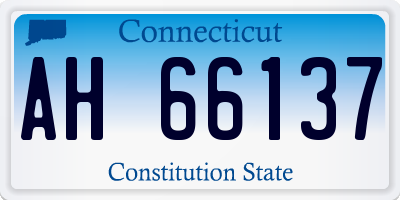 Connecticut

AH 66137

Constitution State